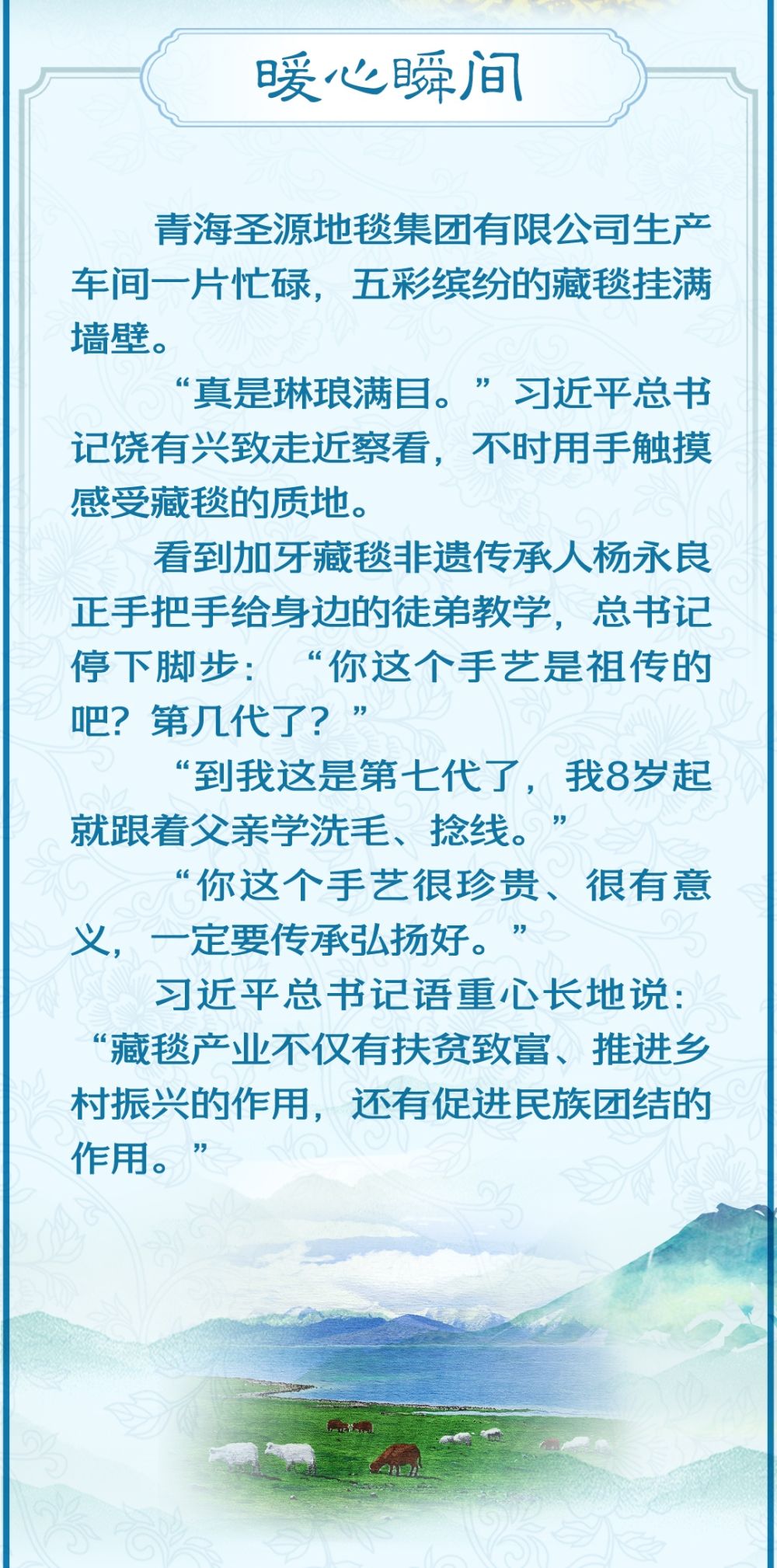 暖心瞬间

青海圣源地毯集团有限公司生产车间一片忙碌，五彩缤纷的藏毯挂满墙壁。

“真是琳琅满目。”习近平总书记饶有兴致走近察看，不时用手触摸感受藏毯的质地。

看到加牙藏毯非遗传承人杨永良正手把手给身边的徒弟教学，总书记停下脚步：“你这个手艺是祖传的吧？第几代了？”

“到我这是第七代了，我8岁起就跟着父亲学洗毛、捻线。”

“你这个手艺很珍贵、很有意义，一定要传承弘扬好。”

习近平总书记语重心长地说：“藏毯产业不仅有扶贫致富、推进乡村振兴的作用，还有促进民族团结的作用。”